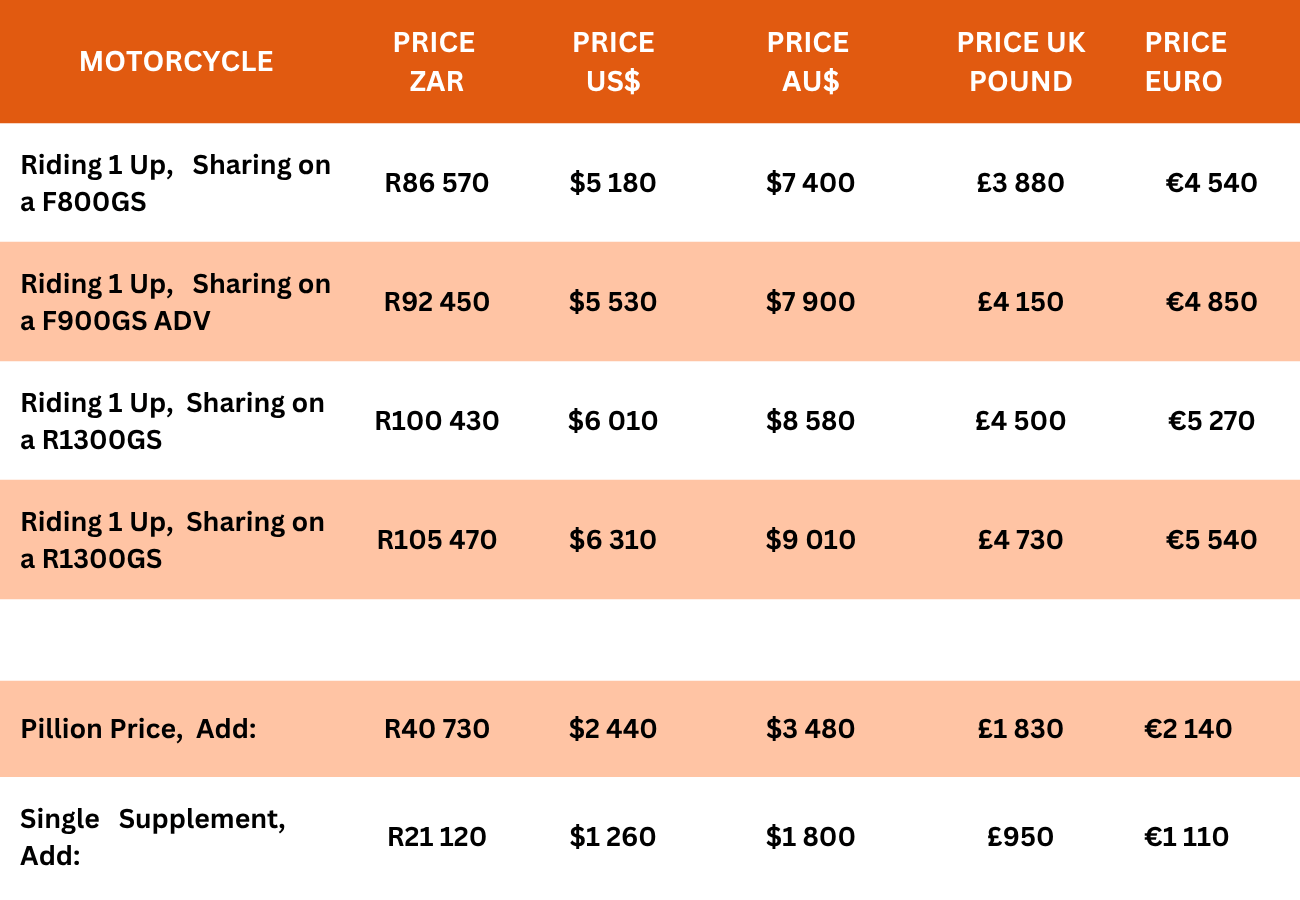 | MOTORCYCLE | PRICE ZAR | PRICE US$ | PRICE AU$ | PRICE UK POUND | PRICE EURO |
|---|---|---|---|---|---|
| Riding 1 Up, Sharing on a F800GS | R86 570 | $5 180 | $7 400 | £3 880 | €4 540 |
| Riding 1 Up, Sharing on a F900GS ADV | R92 450 | $5 530 | $7 900 | £4 150 | €4 850 |
| Riding 1 Up, Sharing on a R1300GS | R100 430 | $6 010 | $8 580 | £4 500 | €5 270 |
| Riding 1 Up, Sharing on a R1300GS | R105 470 | $6 310 | $9 010 | £4 730 | €5 540 |
| Pillion Price, Add: | R40 730 | $2 440 | $3 480 | £1 830 | €2 140 |
| Single Supplement, Add: | R21 120 | $1 260 | $1 800 | £950 | €1 110 |